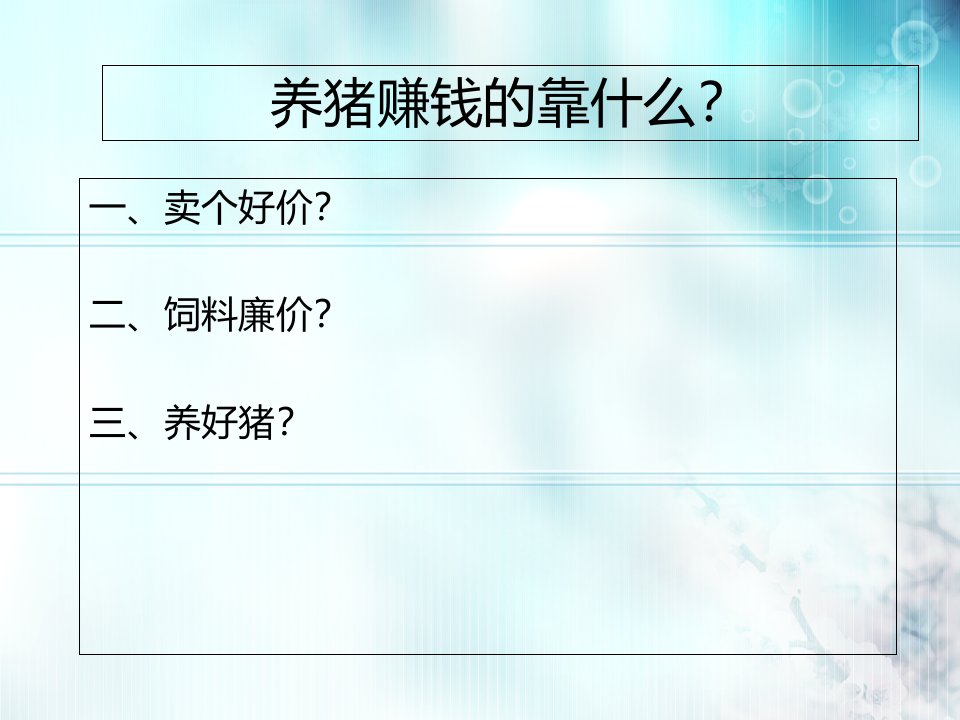 养猪赚钱的靠什么?

一、卖个好价?

二、饲料廉价?

三、养好猪?